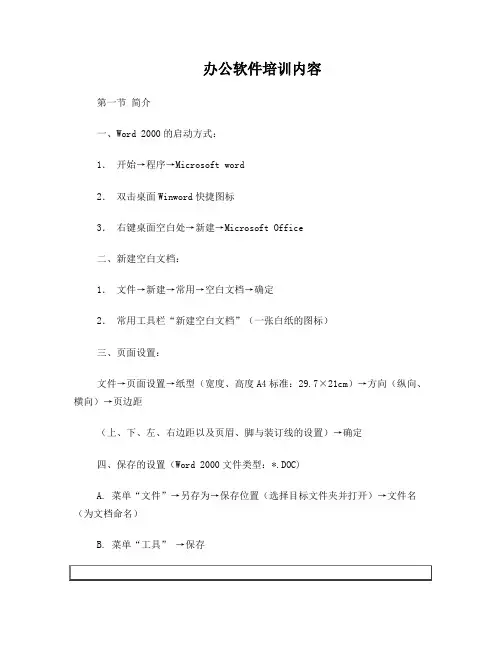 办公软件培训内容

第一节 简介

一、Word 2000 的启动方式：

1. 开始→程序→Microsoft word

2. 双击桌面 Winword 快捷图标

3. 右键桌面空白处→新建→Microsoft Office

二、新建空白文档：

1. 文件→新建→常用→空白文档→确定

2. 常用工具栏“新建空白文档”（一张白纸的图标）

三、页面设置：

文件→页面设置→纸型（宽度、高度 A4 标准：29.7×21cm）→方向（纵向、横向）→页边距

（上、下、左、右边距以及页眉、脚与装订线的设置）→确定

四、保存的设置（Word 2000 文件类型：*.DOC）

A. 菜单“文件”→另存为→保存位置（选择目标文件夹并打开）→文件名（为文档命名）

B. 菜单“工具” →保存